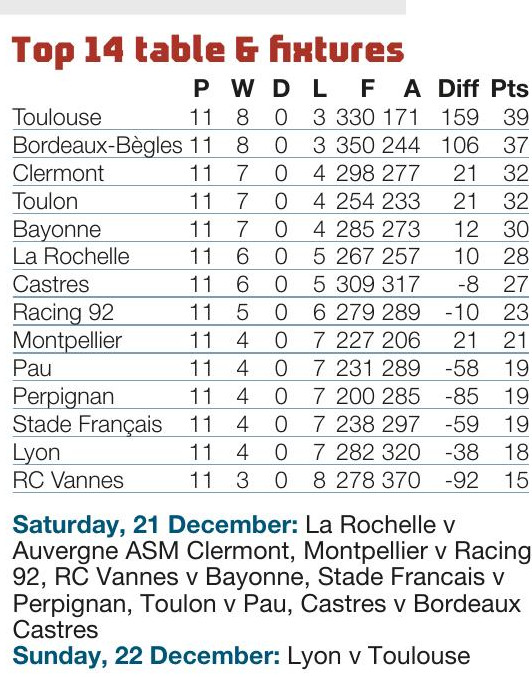 Top 14 table & fixtures

| | P | W | D | L | F | A | Diff | Pts |
|---|---|---|---|---|---|---|---|---|
| Toulouse | 11 | 8 | 0 | 3 | 330 | 171 | 159 | 39 |
| Bordeaux-Bègles | 11 | 8 | 0 | 3 | 350 | 244 | 106 | 37 |
| Clermont | 11 | 7 | 0 | 4 | 298 | 277 | 21 | 32 |
| Toulon | 11 | 7 | 0 | 4 | 254 | 233 | 21 | 32 |
| Bayonne | 11 | 7 | 0 | 4 | 285 | 273 | 12 | 30 |
| La Rochelle | 11 | 6 | 0 | 5 | 267 | 257 | 10 | 28 |
| Castres | 11 | 6 | 0 | 5 | 309 | 317 | -8 | 27 |
| Racing 92 | 11 | 5 | 0 | 6 | 279 | 289 | -10 | 23 |
| Montpellier | 11 | 4 | 0 | 7 | 227 | 206 | 21 | 21 |
| Pau | 11 | 4 | 0 | 7 | 231 | 289 | -58 | 19 |
| Perpignan | 11 | 4 | 0 | 7 | 200 | 285 | -85 | 19 |
| Stade Français | 11 | 4 | 0 | 7 | 238 | 297 | -59 | 19 |
| Lyon | 11 | 4 | 0 | 7 | 282 | 320 | -38 | 18 |
| RC Vannes | 11 | 3 | 0 | 8 | 278 | 370 | -92 | 15 |

Saturday, 21 December: La Rochelle v Auvergne ASM Clermont, Montpellier v Racing 92, RC Vannes v Bayonne, Stade Francais v Perpignan, Toulon v Pau, Castres v Bordeaux Castres
Sunday, 22 December: Lyon v Toulouse